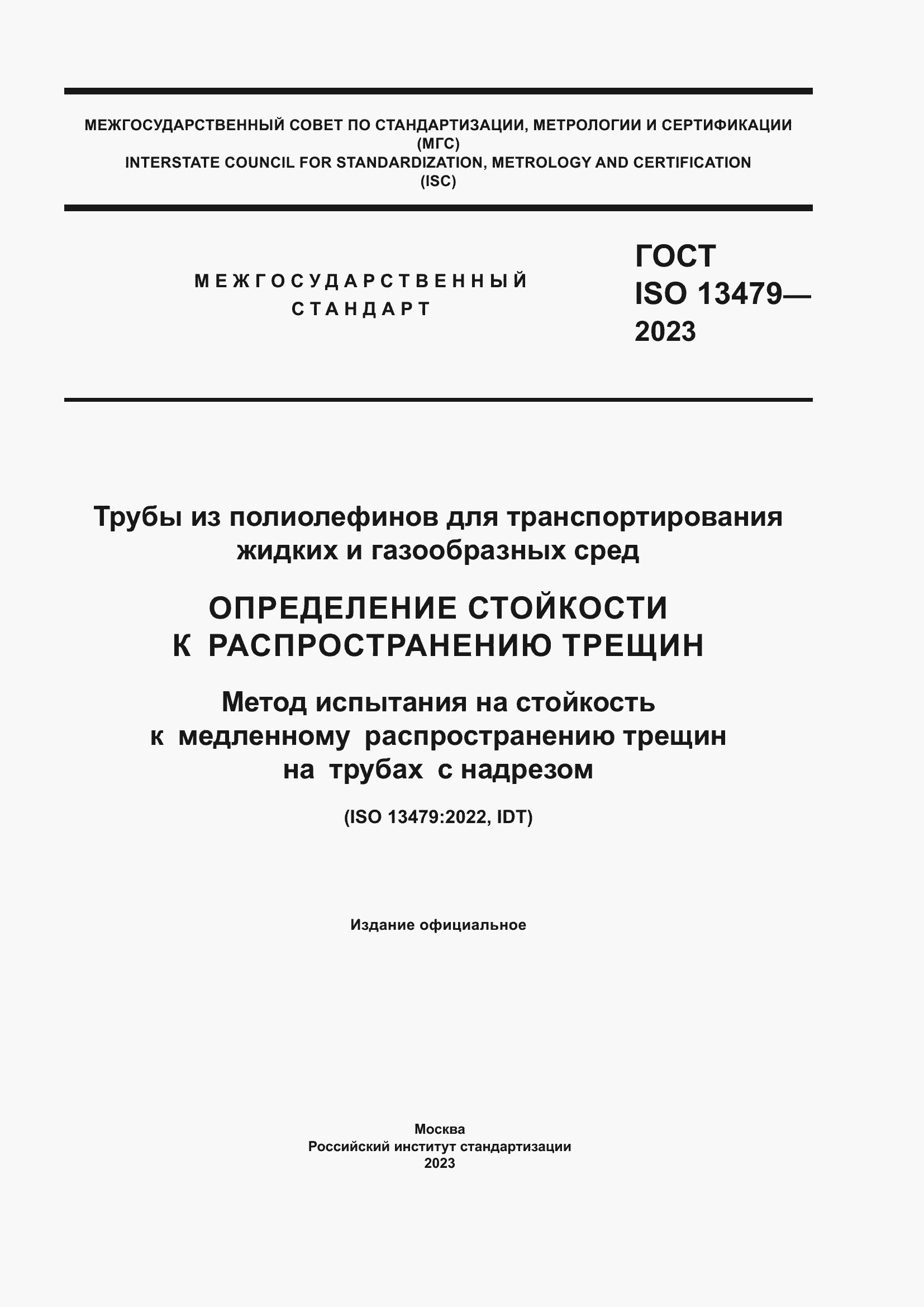 МЕЖГОСУДАРСТВЕННЫЙ СОВЕТ ПО СТАНДАРТИЗАЦИИ, МЕТРОЛОГИИ И СЕРТИФИКАЦИИ
(МГС)
INTERSTATE COUNCIL FOR STANDARDIZATION, METROLOGY AND CERTIFICATION
(ISC)

МЕЖГОСУДАРСТВЕННЫЙ
СТАНДАРТ

ГОСТ
ISO 13479—
2023

Трубы из полиолефинов для транспортирования жидких и газообразных сред

ОПРЕДЕЛЕНИЕ СТОЙКОСТИ К РАСПРОСТРАНЕНИЮ ТРЕЩИН

Метод испытания на стойкость к медленному распространению трещин на трубах с надрезом

(ISO 13479:2022, IDT)

Издание официальное

Москва
Российский институт стандартизации
2023